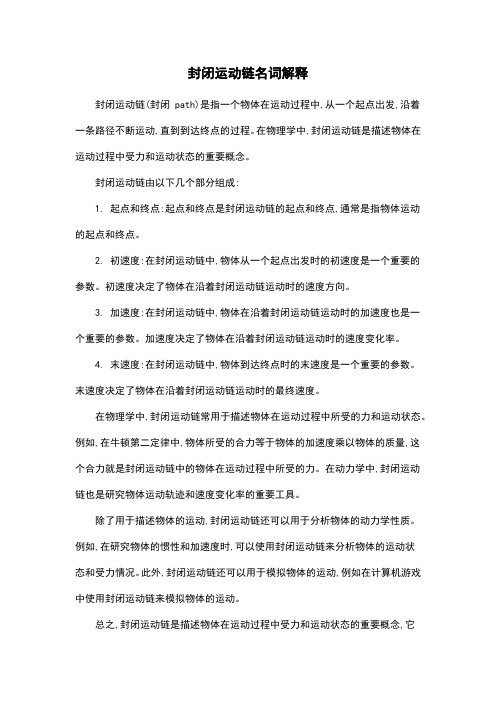 封闭运动链名词解释

封闭运动链(封闭 path)是指一个物体在运动过程中,从一个起点出发,沿着一条路径不断运动,直到到达终点的过程。在物理学中,封闭运动链是描述物体在运动过程中受力和运动状态的重要概念。

封闭运动链由以下几个部分组成:

1. 起点和终点:起点和终点是封闭运动链的起点和终点,通常是指物体运动的起点和终点。

2. 初速度:在封闭运动链中,物体从一个起点出发时的初速度是一个重要的参数。初速度决定了物体在沿着封闭运动链运动时的速度方向。

3. 加速度:在封闭运动链中,物体在沿着封闭运动链运动时的加速度也是一个重要的参数。加速度决定了物体在沿着封闭运动链运动时的速度变化率。

4. 末速度:在封闭运动链中,物体到达终点时的末速度是一个重要的参数。末速度决定了物体在沿着封闭运动链运动时的最终速度。

在物理学中,封闭运动链常用于描述物体在运动过程中所受的力和运动状态。例如,在牛顿第二定律中,物体所受的合力等于物体的加速度乘以物体的质量,这个合力就是封闭运动链中的物体在运动过程中所受的力。在动力学中,封闭运动链也是研究物体运动轨迹和速度变化率的重要工具。

除了用于描述物体的运动,封闭运动链还可以用于分析物体的动力学性质。例如,在研究物体的惯性和加速度时,可以使用封闭运动链来分析物体的运动状态和受力情况。此外,封闭运动链还可以用于模拟物体的运动,例如在计算机游戏中使用封闭运动链来模拟物体的运动。

总之,封闭运动链是描述物体在运动过程中受力和运动状态的重要概念,它